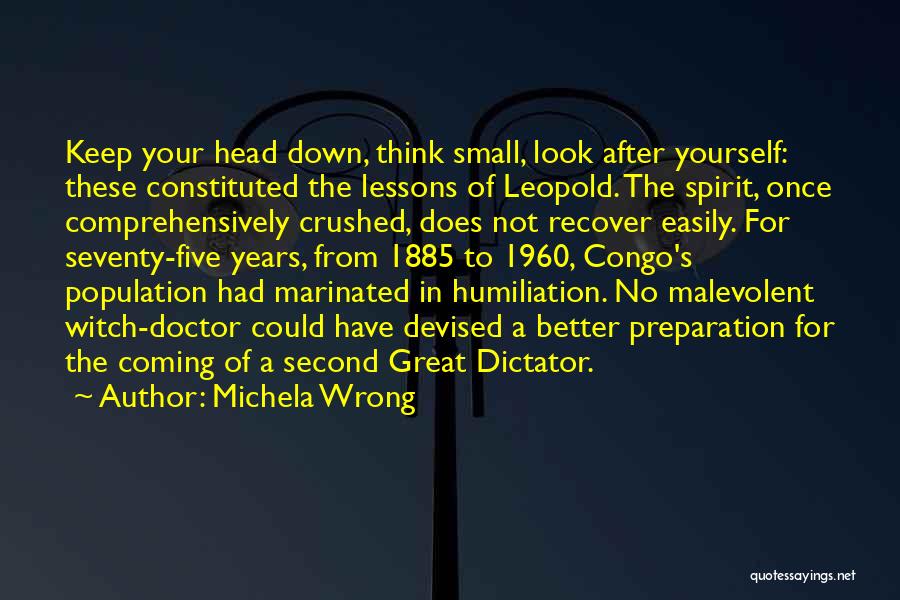 Keep your head down, think small, look after yourself: these constituted the lessons of Leopold. The spirit, once comprehensively crushed, does not recover easily. For seventy-five years, from 1885 to 1960, Congo's population had marinated in humiliation. No malevolent witch-doctor could have devised a better preparation for the coming of a second Great Dictator.

~ Author: Michela Wrong

quotessayings.net